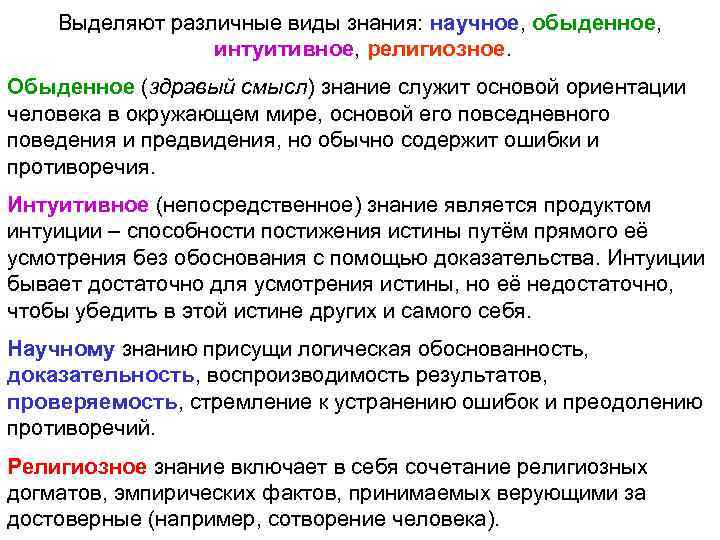 Выделяют различные виды знания: научное, обыденное, интуитивное, религиозное.

Обыденное (здравый смысл) знание служит основой ориентации человека в окружающем мире, основой его повседневного поведения и предвидения, но обычно содержит ошибки и противоречия.

Интуитивное (непосредственное) знание является продуктом интуиции – способности постижения истины путём прямого её усмотрения без обоснования с помощью доказательства. Интуиции бывает достаточно для усмотрения истины, но её недостаточно, чтобы убедить в этой истине других и самого себя.

Научному знанию присущи логическая обоснованность, доказательность, воспроизводимость результатов, проверяемость, стремление к устранению ошибок и преодолению противоречий.

Религиозное знание включает в себя сочетание религиозных догматов, эмпирических фактов, принимаемых верующими за достоверные (например, сотворение человека).